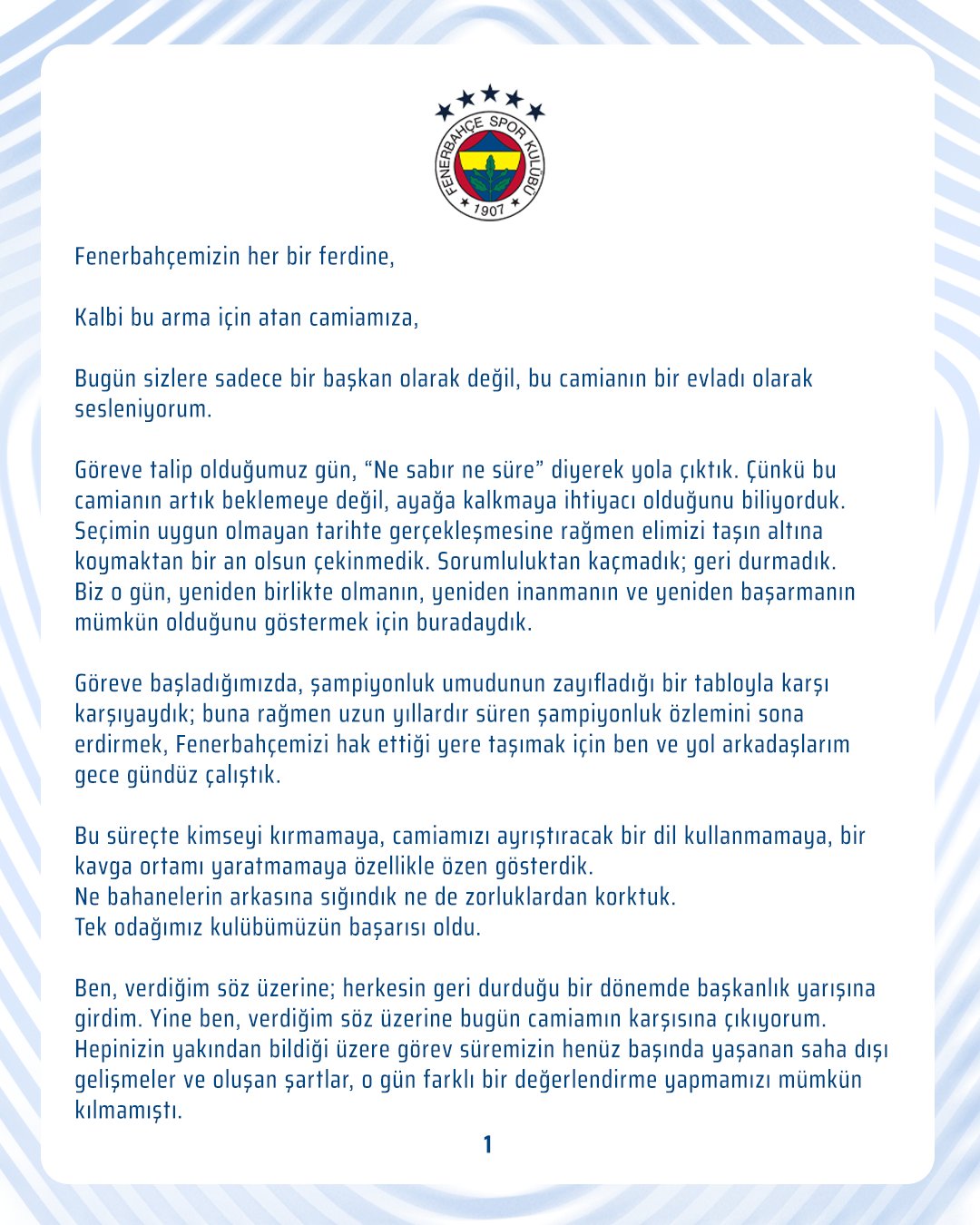 FENERBAHÇE SPOR KULÜBÜ
1907

Fenerbahçemizin her bir ferdine,

Kalbi bu arma için atan camiamıza,

Bugün sizlere sadece bir başkan olarak değil, bu camianın bir evladı olarak sesleniyorum.

Göreve talip olduğumuz gün, “Ne sabır ne süre” diyerek yola çıktık. Çünkü bu camianın artık beklemeye değil, ayağa kalkmaya ihtiyacı olduğunu biliyorduk. Seçimin uygun olmayan tarihte gerçekleşmesine rağmen elimizi taşın altına koymaktan bir an olsun çekinmedik. Sorumluluktan kaçmadık; geri durmadık. Biz o gün, yeniden birlikte olmanın, yeniden inanmanın ve yeniden başarmanın mümkün olduğunu göstermek için buradaydık.

Göreve başladığımızda, şampiyonluk umudunun zayıfladığı bir tabloyla karşı karşıyaydık; buna rağmen uzun yıllardır süren şampiyonluk özlemini sona erdirmek, Fenerbahçemizi hak ettiği yere taşımak için ben ve yol arkadaşlarım gece gündüz çalıştık.

Bu süreçte kimseyi kırmamaya, camiamızı ayrıştıracak bir dil kullanmamaya, bir kavga ortamı yaratmamaya özellikle özen gösterdik.
Ne bahanelerin arkasına sığındık ne de zorluklardan korktuk.
Tek odağımız kulübümüzün başarısı oldu.

Ben, verdiğim söz üzerine; herkesin geri durduğu bir dönemde başkanlık yarışına girdim. Yine ben, verdiğim söz üzerine bugün camiamın karşısına çıkıyorum. Hepinizin yakından bildiği üzere görev süremizin henüz başında yaşanan saha dışı gelişmeler ve oluşan şartlar, o gün farklı bir değerlendirme yapmamızı mümkün kılmamıştı.

1